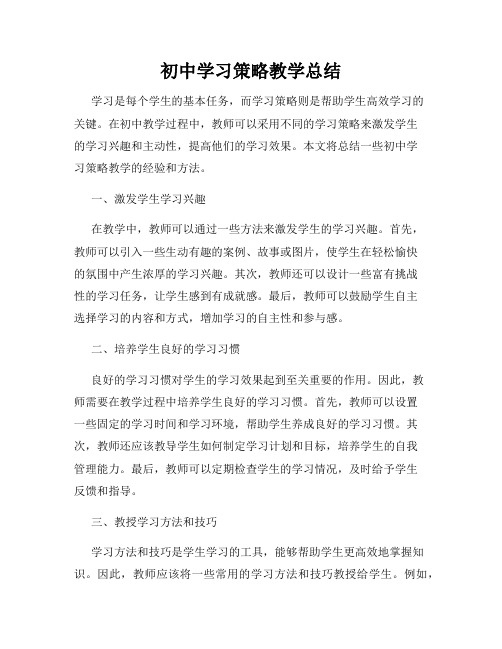 初中学习策略教学总结

学习是每个学生的基本任务，而学习策略则是帮助学生高效学习的关键。在初中教学过程中，教师可以采用不同的学习策略来激发学生的学习兴趣和主动性，提高他们的学习效果。本文将总结一些初中学习策略教学的经验和方法。

一、激发学生学习兴趣

在教学中，教师可以通过一些方法来激发学生的学习兴趣。首先，教师可以引入一些生动有趣的案例、故事或图片，使学生在轻松愉快的氛围中产生浓厚的学习兴趣。其次，教师还可以设计一些富有挑战性的学习任务，让学生感到有成就感。最后，教师可以鼓励学生自主选择学习的内容和方式，增加学习的自主性和参与感。

二、培养学生良好的学习习惯

良好的学习习惯对学生的学习效果起到至关重要的作用。因此，教师需要在教学过程中培养学生良好的学习习惯。首先，教师可以设置一些固定的学习时间和学习环境，帮助学生养成良好的学习习惯。其次，教师还应该教导学生如何制定学习计划和目标，培养学生的自我管理能力。最后，教师可以定期检查学生的学习情况，及时给予学生反馈和指导。

三、教授学习方法和技巧

学习方法和技巧是学生学习的工具，能够帮助学生更高效地掌握知识。因此，教师应该将一些常用的学习方法和技巧教授给学生。例如，